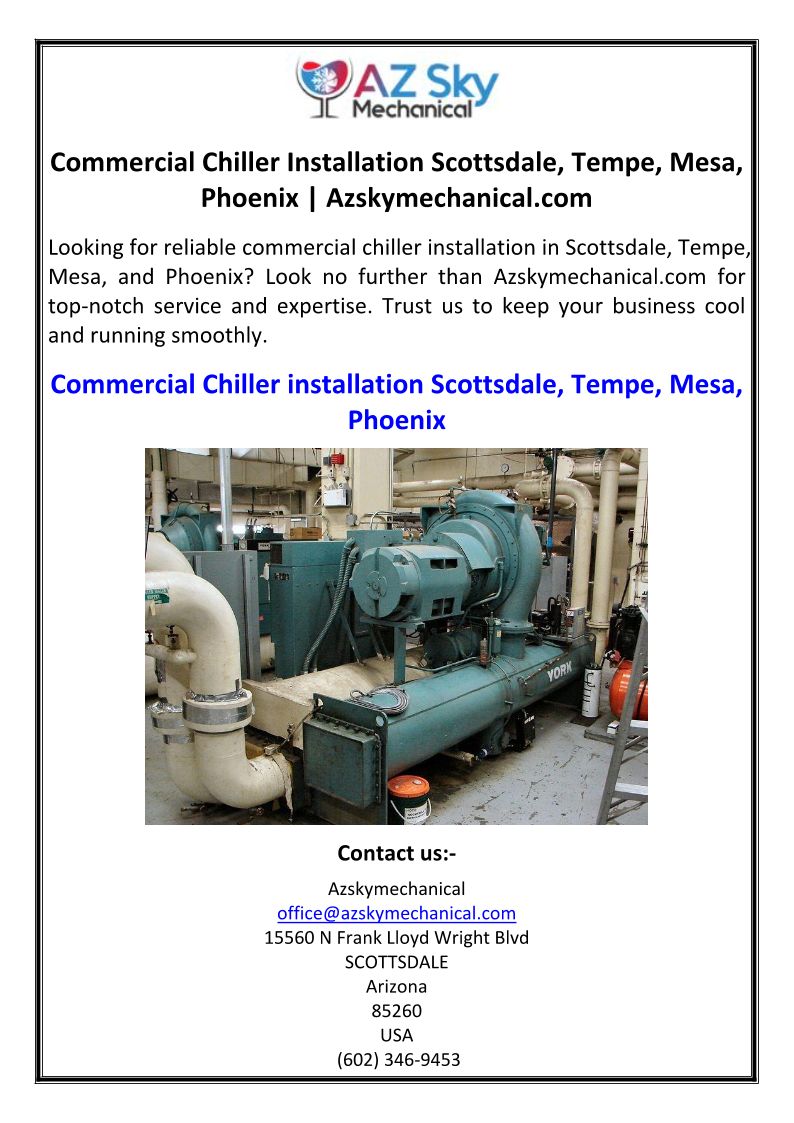 AZ Sky Mechanical

Commercial Chiller Installation Scottsdale, Tempe, Mesa, Phoenix | Azskymechanical.com

Looking for reliable commercial chiller installation in Scottsdale, Tempe, Mesa, and Phoenix? Look no further than Azskymechanical.com for top-notch service and expertise. Trust us to keep your business cool and running smoothly.

Commercial Chiller installation Scottsdale, Tempe, Mesa, Phoenix

YORK

Contact us:-

Azskymechanical
office@azskymechanical.com
15560 N Frank Lloyd Wright Blvd
SCOTTSDALE
Arizona
85260
USA
(602) 346-9453